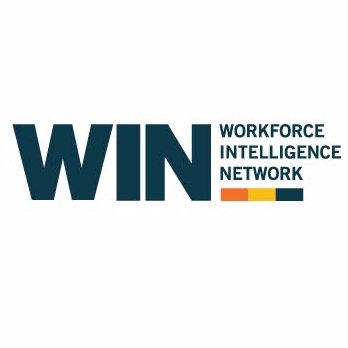 WIN
WORKFORCE
INTELLIGENCE
NETWORK